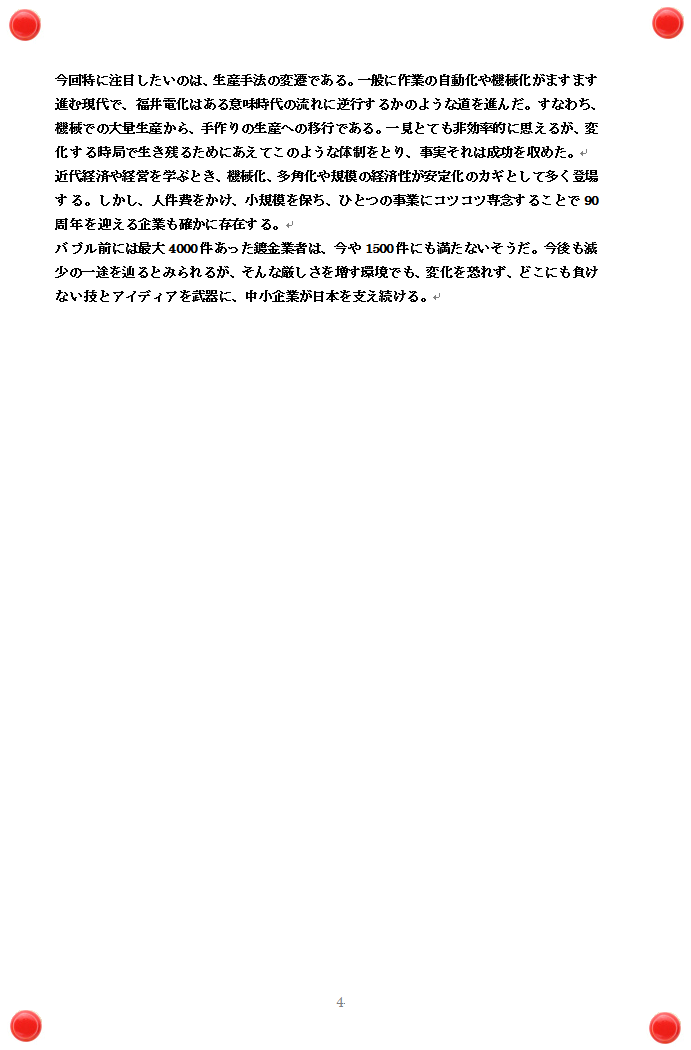 今回特に注目したいのは、生産手法の変遷である。一般に作業の自動化や機械化がますます進む現代で、福井電化はある意味時代の流れに逆行するかのような道を進んだ。すなわち、機械での大量生産から、手作りの生産への移行である。一見とても非効率的に思えるが、変化する時局で生き残るためにあえてこのような体制をとり、事実それは成功を収めた。
近代経済や経営を学ぶとき、機械化、多角化や規模の経済性が安定化のカギとして多く登場する。しかし、人件費をかけ、小規模を保ち、ひとつの事業にコツコツ専念することで90周年を迎える企業も確かに存在する。
バブル前には最大4000件あった鍍金業者は、今や1500件にも満たないそうだ。今後も減少の一途を辿るとみられるが、そんな厳しさを増す環境でも、変化を恐れず、どこにも負けない技とアイディアを武器に、中小企業が日本を支え続ける。

4